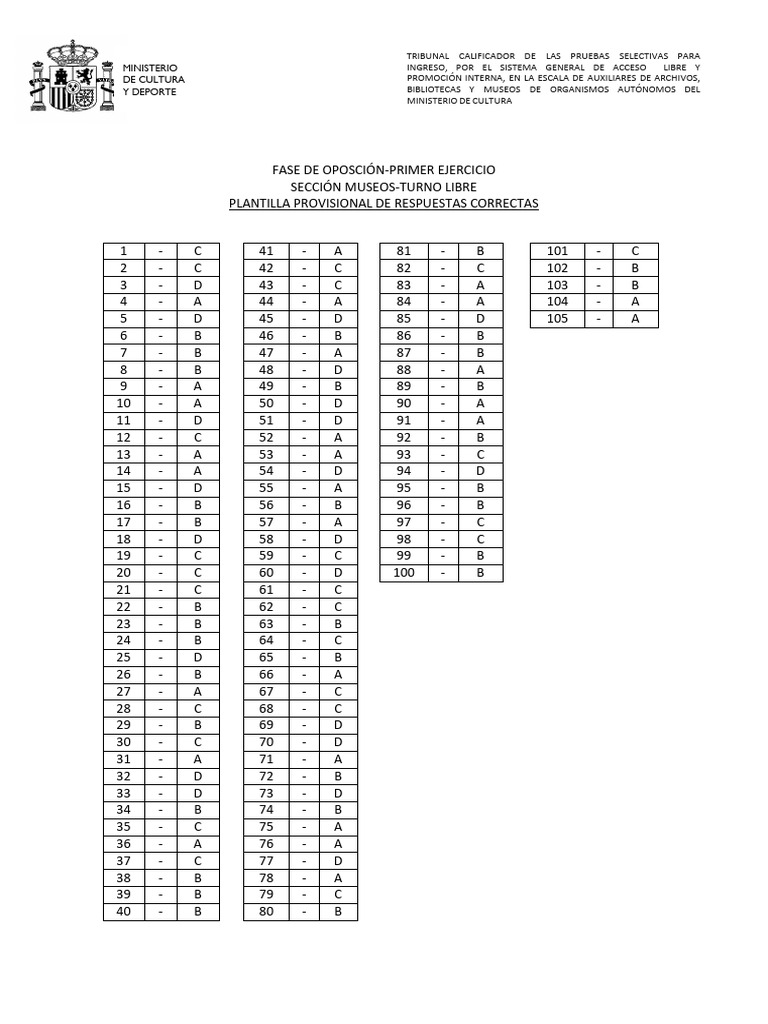 MINISTERIO
DE CULTURA
Y DEPORTE

TRIBUNAL CALIFICADOR DE LAS PRUEBAS SELECTIVAS PARA INGRESO, POR EL SISTEMA GENERAL DE ACCESO LIBRE Y PROMOCIÓN INTERNA, EN LA ESCALA DE AUXILIARES DE ARCHIVOS, BIBLIOTECAS Y MUSEOS DE ORGANISMOS AUTÓNOMOS DEL MINISTERIO DE CULTURA

FASE DE OPOSCIÓN-PRIMER EJERCICIO
SECCIÓN MUSEOS-TURNO LIBRE
PLANTILLA PROVISIONAL DE RESPUESTAS CORRECTAS

| 1 | - | C |
|---|---|---|
| 2 | - | C |
| 3 | - | D |
| 4 | - | A |
| 5 | - | D |
| 6 | - | B |
| 7 | - | B |
| 8 | - | B |
| 9 | - | A |
| 10 | - | A |
| 11 | - | D |
| 12 | - | C |
| 13 | - | A |
| 14 | - | A |
| 15 | - | D |
| 16 | - | B |
| 17 | - | B |
| 18 | - | D |
| 19 | - | C |
| 20 | - | C |
| 21 | - | C |
| 22 | - | B |
| 23 | - | B |
| 24 | - | B |
| 25 | - | D |
| 26 | - | B |
| 27 | - | A |
| 28 | - | C |
| 29 | - | B |
| 30 | - | C |
| 31 | - | A |
| 32 | - | D |
| 33 | - | D |
| 34 | - | B |
| 35 | - | C |
| 36 | - | A |
| 37 | - | C |
| 38 | - | B |
| 39 | - | B |
| 40 | - | B |

| 41 | - | A |
|---|---|---|
| 42 | - | C |
| 43 | - | C |
| 44 | - | A |
| 45 | - | D |
| 46 | - | B |
| 47 | - | A |
| 48 | - | D |
| 49 | - | B |
| 50 | - | D |
| 51 | - | D |
| 52 | - | A |
| 53 | - | A |
| 54 | - | D |
| 55 | - | A |
| 56 | - | B |
| 57 | - | A |
| 58 | - | D |
| 59 | - | C |
| 60 | - | D |
| 61 | - | C |
| 62 | - | C |
| 63 | - | B |
| 64 | - | C |
| 65 | - | B |
| 66 | - | A |
| 67 | - | C |
| 68 | - | C |
| 69 | - | D |
| 70 | - | D |
| 71 | - | A |
| 72 | - | B |
| 73 | - | D |
| 74 | - | B |
| 75 | - | A |
| 76 | - | A |
| 77 | - | D |
| 78 | - | A |
| 79 | - | C |
| 80 | - | B |

| 81 | - | B |
|---|---|---|
| 82 | - | C |
| 83 | - | A |
| 84 | - | A |
| 85 | - | D |
| 86 | - | B |
| 87 | - | B |
| 88 | - | A |
| 89 | - | B |
| 90 | - | A |
| 91 | - | A |
| 92 | - | B |
| 93 | - | C |
| 94 | - | D |
| 95 | - | B |
| 96 | - | B |
| 97 | - | C |
| 98 | - | C |
| 99 | - | B |
| 100 | - | B |

| 101 | - | C |
|---|---|---|
| 102 | - | B |
| 103 | - | B |
| 104 | - | A |
| 105 | - | A |